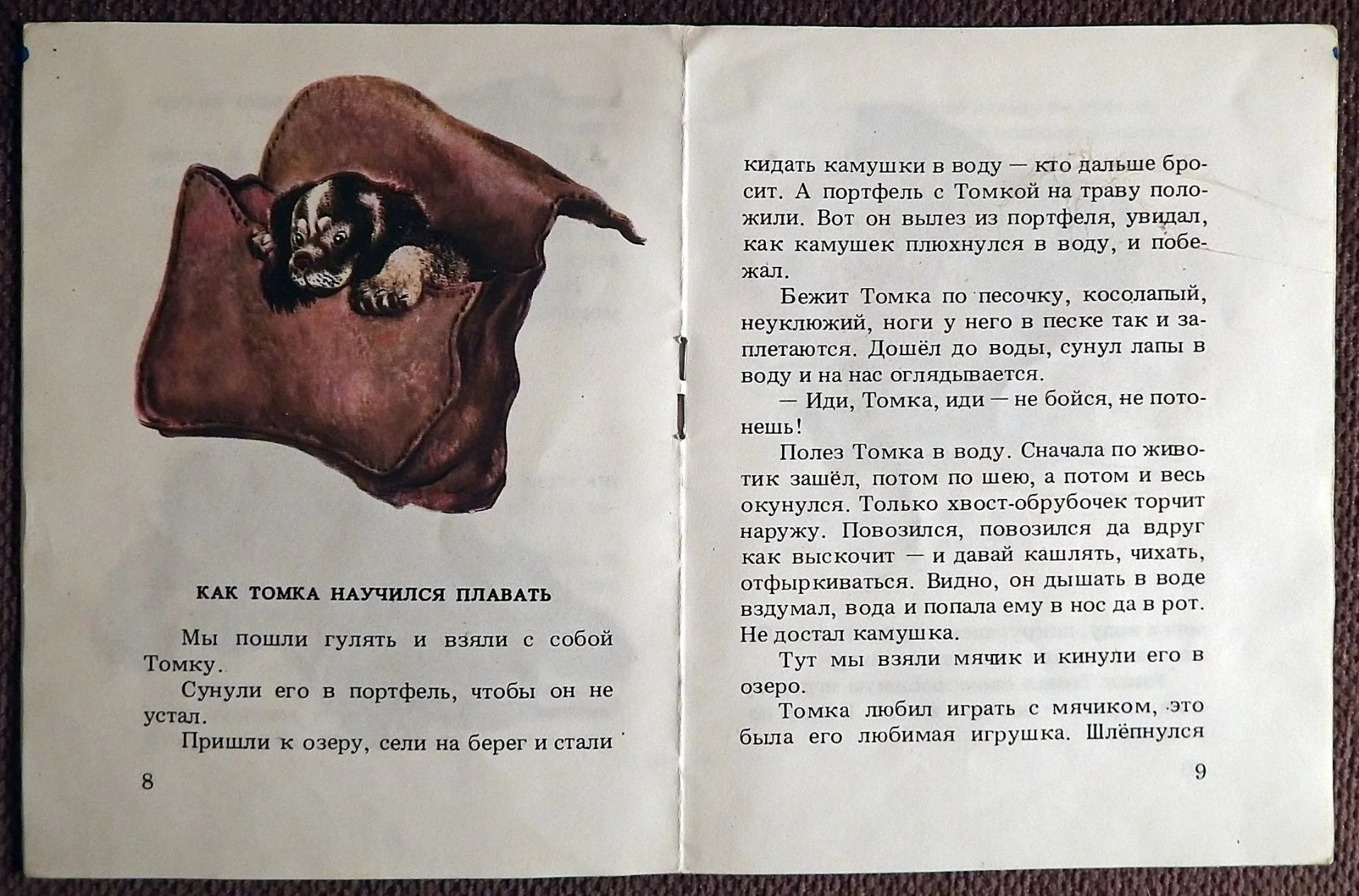 КАК ТОМКА НАУЧИЛСЯ ПЛАВАТЬ

Мы пошли гулять и взяли с собой Томку.

Сунули его в портфель, чтобы он не устал.

Пришли к озеру, сели на берег и стали

8

кидать камушки в воду — кто дальше бросит. А портфель с Томкой на траву положили. Вот он вылез из портфеля, увидал, как камушек плюхнулся в воду, и побежал.

Бежит Томка по песочку, косолапый, неуклюжий, ноги у него в песке так и заплетаются. Дошёл до воды, сунул лапы в воду и на нас оглядывается.

— Иди, Томка, иди — не бойся, не потонешь!

Полез Томка в воду. Сначала по животик зашёл, потом по шею, а потом и весь окунулся. Только хвост-обрубочек торчит наружу. Повозился, повозился да вдруг как выскочит — и давай кашлять, чихать, отфыркиваться. Видно, он дышать в воде вздумал, вода и попала ему в нос да в рот. Не достал камушка.

Тут мы взяли мячик и кинули его в озеро.

Томка любил играть с мячиком, это была его любимая игрушка. Шлёпнулся

9